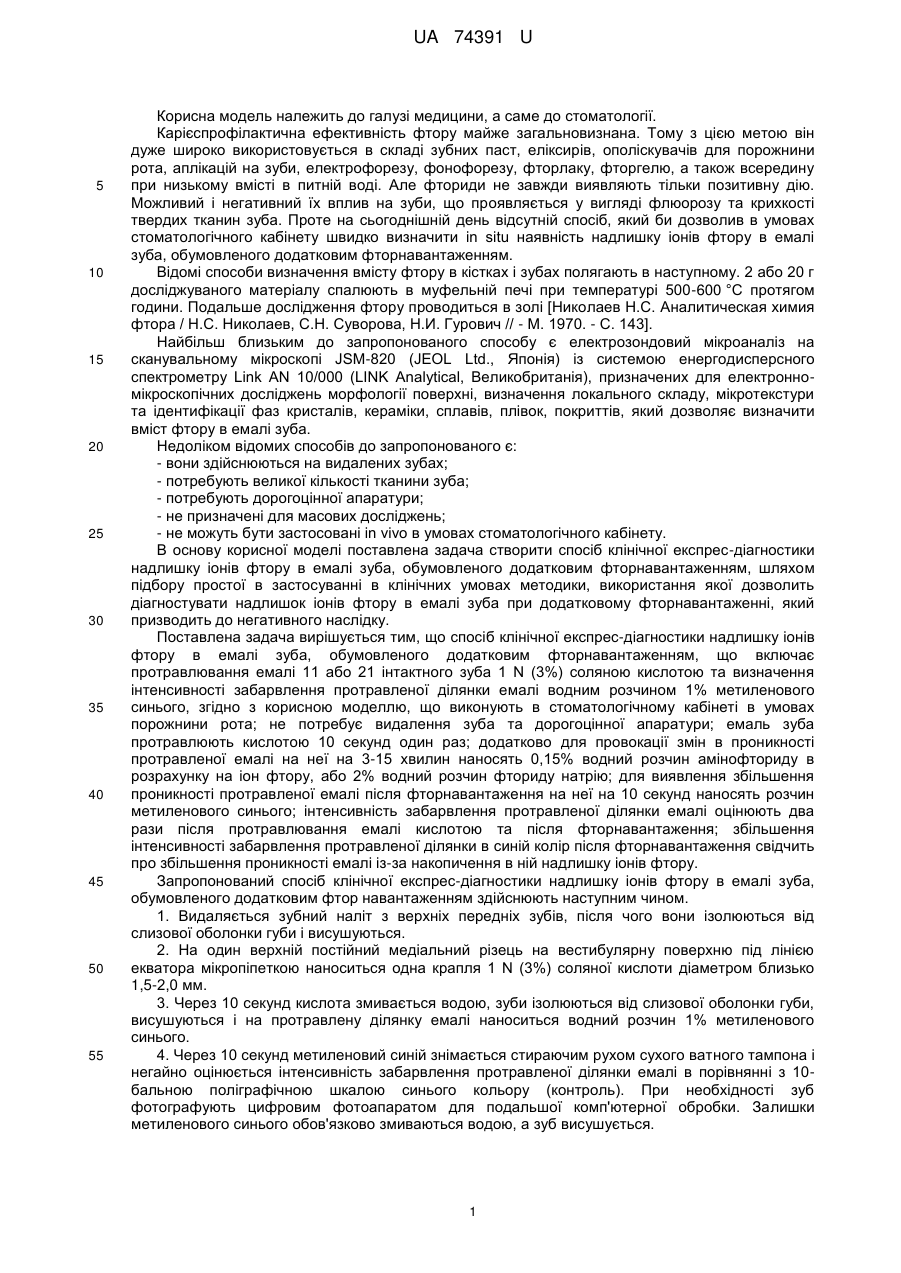 UA 74391 U

Корисна модель належить до галузі медицини, а саме до стоматології.

Карієспрофілактична ефективність фтору майже загальновизнана. Тому з цією метою він дуже широко використовується в складі зубних паст, еліксирів, ополіскувачів для порожнини рота, аплікацій на зуби, електрофорезу, фонофорезу, фторлаку, фторгелю, а також всередину при низькому вмісті в питній воді. Але фториди не завжди виявляють тільки позитивну дію. Можливий і негативний їх вплив на зуби, що проявляється у вигляді флюорозу та крихкості твердих тканин зуба. Проте на сьогоднішній день відсутній спосіб, який би дозволив в умовах стоматологічного кабінету швидко визначити in situ наявність надлишку іонів фтору в емалі зуба, обумовленого додатковим фторнавантаженням.

Відомі способи визначення вмісту фтору в кістках і зубах полягають в наступному. 2 або 20 г досліджуваного матеріалу спалюють в муфельній печі при температурі 500-600 °С протягом години. Подальше дослідження фтору проводиться в золі [Николаев Н.С. Аналитическая химия фтора / Н.С. Николаев, С.Н. Суворова, Н.И. Гурович // - М. 1970. - С. 143].

Найбільш близьким до запропонованого способу є електрозондовий мікроаналіз на сканувальному мікроскопі JSM-820 (JEOL Ltd., Японія) із системою енергодисперсного спектрометру Link AN 10/000 (LINK Analytical, Великобританія), призначених для електронно-мікроскопічних досліджень морфології поверхні, визначення локального складу, мікротекстури та ідентифікації фаз кристалів, кераміки, сплавів, плівок, покриттів, який дозволяє визначити вміст фтору в емалі зуба.

Недоліком відомих способів до запропонованого є:
- вони здійснюються на видалених зубах;
- потребують великої кількості тканини зуба;
- потребують дорогоцінної апаратури;
- не призначені для масових досліджень;
- не можуть бути застосовані in vivo в умовах стоматологічного кабінету.

В основу корисної моделі поставлена задача створити спосіб клінічної експрес-діагностики надлишку іонів фтору в емалі зуба, обумовленого додатковим фторнавантаженням, шляхом підбору простої в застосуванні в клінічних умовах методики, використання якої дозволить діагностувати надлишок іонів фтору в емалі зуба при додатковому фторнавантаженні, який призводить до негативного наслідку.

Поставлена задача вирішується тим, що спосіб клінічної експрес-діагностики надлишку іонів фтору в емалі зуба, обумовленого додатковим фторнавантаженням, що включає протравлювання емалі 11 або 21 інтактного зуба 1 N (3%) соляною кислотою та визначення інтенсивності забарвлення протравленої ділянки емалі водним розчином 1% метиленового синього, згідно з корисною моделлю, що виконують в стоматологічному кабінеті в умовах порожнини рота; не потребує видалення зуба та дорогоцінної апаратури; емаль зуба протравлюють кислотою 10 секунд один раз; додатково для провокації змін в проникності протравленої емалі на неї на 3-15 хвилин наносять 0,15% водний розчин амінофториду в розрахунку на іон фтору, або 2% водний розчин фториду натрію; для виявлення збільшення проникності протравленої емалі після фторнавантаження на неї на 10 секунд наносять розчин метиленового синього; інтенсивність забарвлення протравленої ділянки емалі оцінюють два рази після протравлювання емалі кислотою та після фторнавантаження; збільшення інтенсивності забарвлення протравленої ділянки в синій колір після фторнавантаження свідчить про збільшення проникності емалі із-за накопичення в ній надлишку іонів фтору.

Запропонований спосіб клінічної експрес-діагностики надлишку іонів фтору в емалі зуба, обумовленого додатковим фтор навантаженням здійснюють наступним чином.

1. Видаляється зубний наліт з верхніх передніх зубів, після чого вони ізолюються від слизової оболонки губи і висушуються.

2. На один верхній постійний медіальний різець на вестибулярну поверхню під лінією екватора мікропіпеткою наноситься одна крапля 1 N (3%) соляної кислоти діаметром близько 1,5-2,0 мм.

3. Через 10 секунд кислота змивається водою, зуби ізолюються від слизової оболонки губи, висушуються і на протравлену ділянку емалі наноситься водний розчин 1% метиленового синього.

4. Через 10 секунд метиленовий синій знімається стираючим рухом сухого ватного тампона і негайно оцінюється інтенсивність забарвлення протравленої ділянки емалі в порівнянні з 10-бальною поліграфічною шкалою синього кольору (контроль). При необхідності зуб фотографують цифровим фотоапаратом для подальшої комп'ютерної обробки. Залишки метиленового синього обов'язково змиваються водою, а зуб висушується.

5
10
15
20
25
30
35
40
45
50
55

1